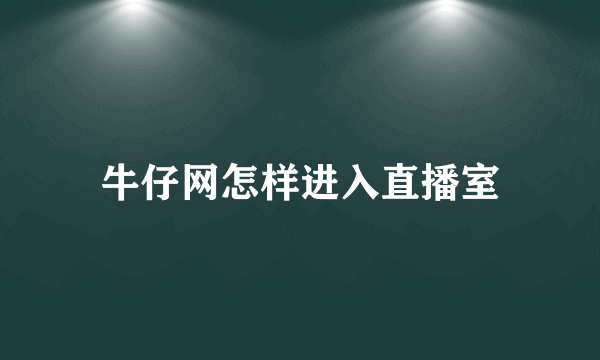 牛仔网怎样进入直播室